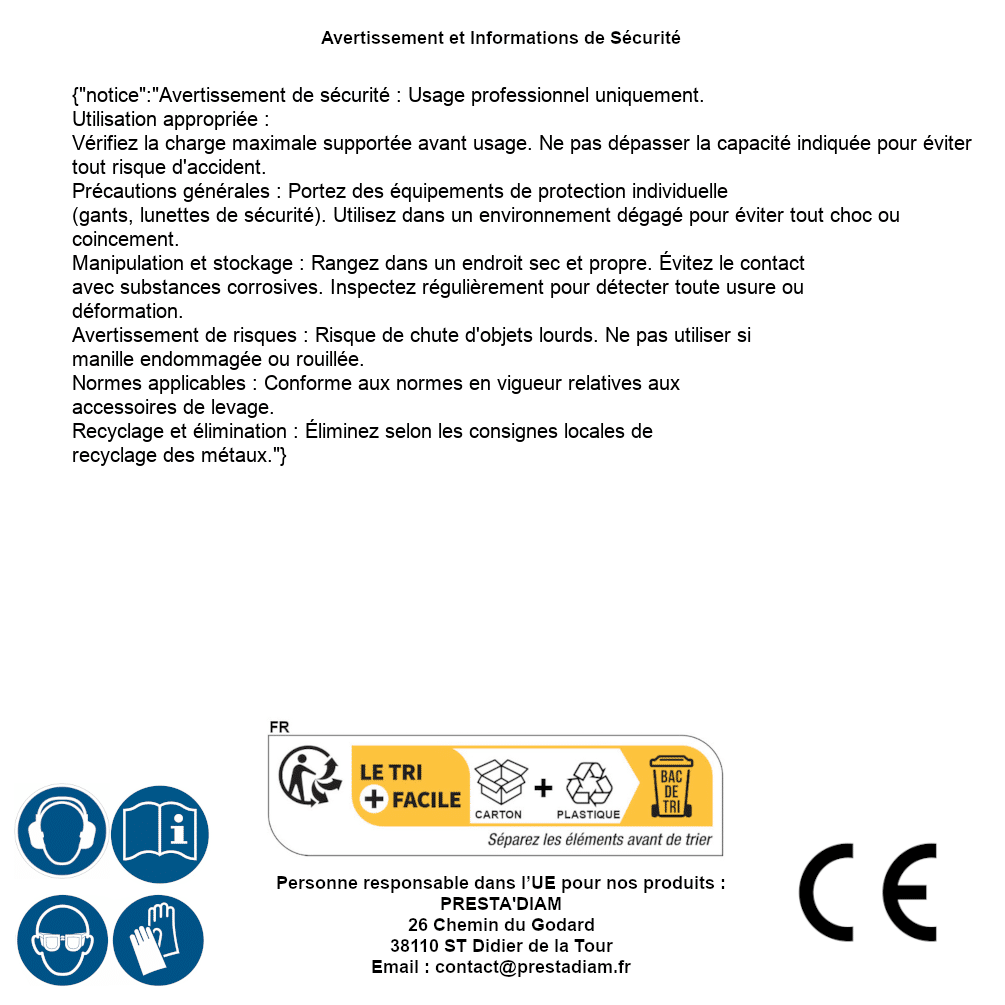 Avertissement et Informations de Sécurité

{"notice":"Avertissement de sécurité : Usage professionnel uniquement.
Utilisation appropriée :
Vérifiez la charge maximale supportée avant usage. Ne pas dépasser la capacité indiquée pour éviter tout risque d'accident.
Précautions générales : Portez des équipements de protection individuelle (gants, lunettes de sécurité). Utilisez dans un environnement dégagé pour éviter tout choc ou coincement.
Manipulation et stockage : Rangez dans un endroit sec et propre. Évitez le contact avec substances corrosives. Inspectez régulièrement pour détecter toute usure ou déformation.
Avertissement de risques : Risque de chute d'objets lourds. Ne pas utiliser si manille endommagée ou rouillée.
Normes applicables : Conforme aux normes en vigueur relatives aux accessoires de levage.
Recyclage et élimination : Éliminez selon les consignes locales de recyclage des métaux."}

FR
LE TRI + FACILE
CARTON + PLASTIQUE
BAC DE TRI
Séparez les éléments avant de trier

Personne responsable dans l'UE pour nos produits :
PRESTA'DIAM
26 Chemin du Godard
38110 ST Didier de la Tour
Email : contact@prestadiam.fr

CE